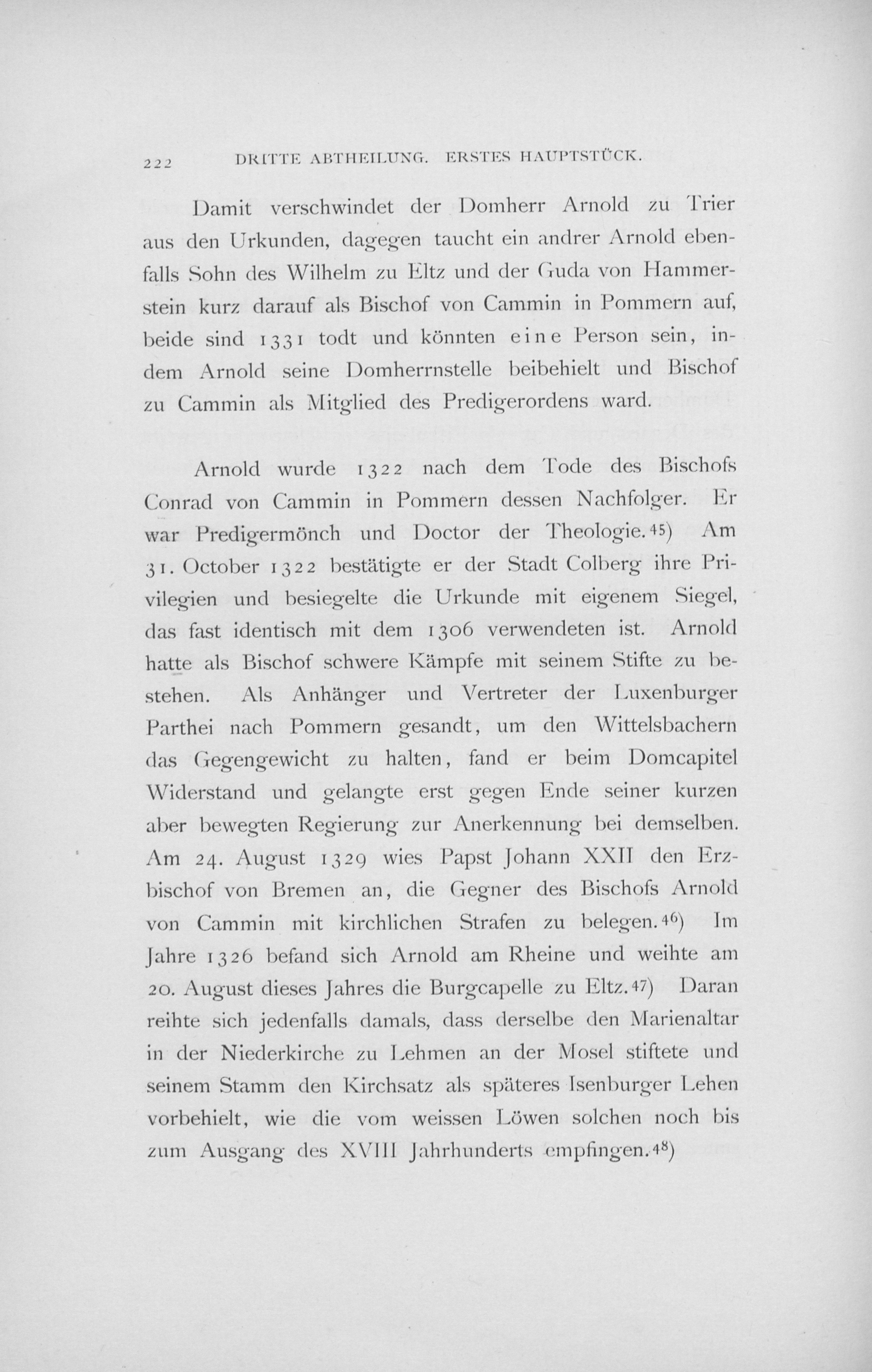 222 DRITTE ABTHEILUNG. ERSTES HAUPTSTÜCK.

Damit verschwindet der Domherr Arnold zu Trier aus den Urkunden, dagegen taucht ein andrer Arnold ebenfalls Sohn des Wilhelm zu Eltz und der Guda von Hammerstein kurz darauf als Bischof von Cammin in Pommern auf, beide sind 1331 todt und könnten eine Person sein, indem Arnold seine Domherrnstelle beibehielt und Bischof zu Cammin als Mitglied des Predigerordens ward.

Arnold wurde 1322 nach dem Tode des Bischofs Conrad von Cammin in Pommern dessen Nachfolger. Er war Predigermönch und Doctor der Theologie.45) Am 31. October 1322 bestätigte er der Stadt Colberg ihre Privilegien und besiegelte die Urkunde mit eigenem Siegel, das fast identisch mit dem 1306 verwendeten ist. Arnold hatte als Bischof schwere Kämpfe mit seinem Stifte zu bestehen. Als Anhänger und Vertreter der Luxenburger Parthei nach Pommern gesandt, um den Wittelsbachern das Gegengewicht zu halten, fand er beim Domcapitel Widerstand und gelangte erst gegen Ende seiner kurzen aber bewegten Regierung zur Anerkennung bei demselben. Am 24. August 1329 wies Papst Johann XXII den Erzbischof von Bremen an, die Gegner des Bischofs Arnold von Cammin mit kirchlichen Strafen zu belegen.46) Im Jahre 1326 befand sich Arnold am Rheine und weihte am 20. August dieses Jahres die Burgcapelle zu Eltz.47) Daran reihte sich jedenfalls damals, dass derselbe den Marienaltar in der Niederkirche zu Lehmen an der Mosel stiftete und seinem Stamm den Kirchsatz als späteres Isenburger Lehen vorbehielt, wie die vom weissen Löwen solchen noch bis zum Ausgang des XVIII Jahrhunderts empfingen.48)